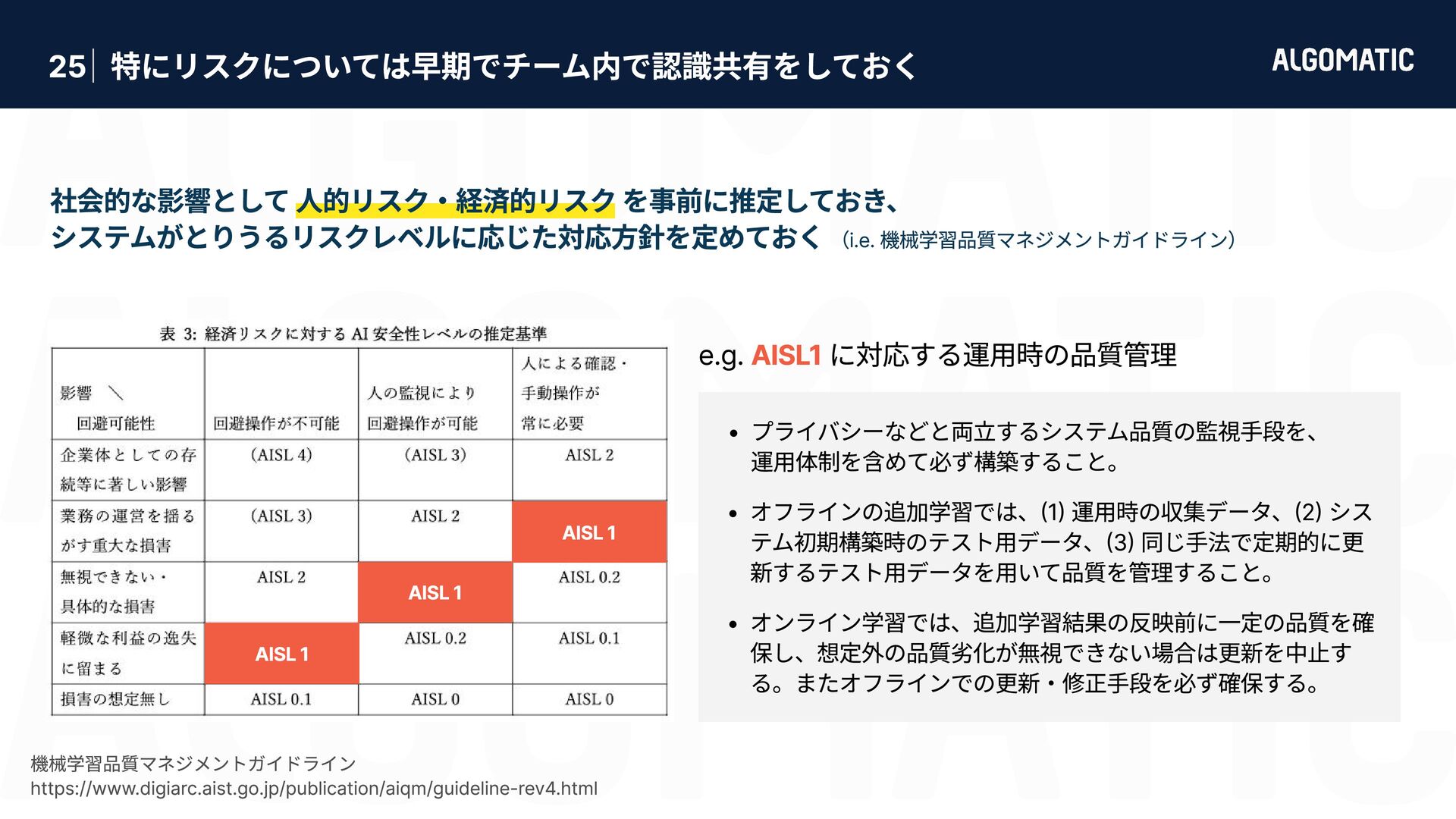 25 特にリスクについては早期でチーム内で認識共有をしておく

ALGOMATIC

社会的な影響として 人的リスク・経済的リスク を事前に推定しておき、
システムがとりうるリスクレベルに応じた対応方針を定めておく （i.e. 機械学習品質マネジメントガイドライン）

表 3: 経済リスクに対する AI 安全性レベルの推定基準

| 影響 ＼ 回避可能性 | 回避操作が不可能 | 人の監視により回避操作が可能 | 人による確認・手動操作が常に必要 |
|---|---|---|---|
| 企業体としての存続等に著しい影響 | (AISL 4) | (AISL 3) | AISL 2 |
| 業務の運営を揺るがす重大な損害 | (AISL 3) | AISL 2 | AISL 1 |
| 無視できない・具体的な損害 | AISL 2 | AISL 1 | AISL 0.2 |
| 軽微な利益の逸失に留まる | AISL 1 | AISL 0.2 | AISL 0.1 |
| 損害の想定無し | AISL 0.1 | AISL 0 | AISL 0 |

e.g. AISL1 に対応する運用時の品質管理

• プライバシーなどと両立するシステム品質の監視手段を、運用体制を含めて必ず構築すること。

• オフラインの追加学習では、(1) 運用時の収集データ、(2) システム初期構築時のテスト用データ、(3) 同じ手法で定期的に更新するテスト用データを用いて品質を管理すること。

• オンライン学習では、追加学習結果の反映前に一定の品質を確保し、想定外の品質劣化が無視できない場合は更新を中止する。またオフラインでの更新・修正手段を必ず確保する。

機械学習品質マネジメントガイドライン
https://www.digiarc.aist.go.jp/publication/aiqm/guideline-rev4.html